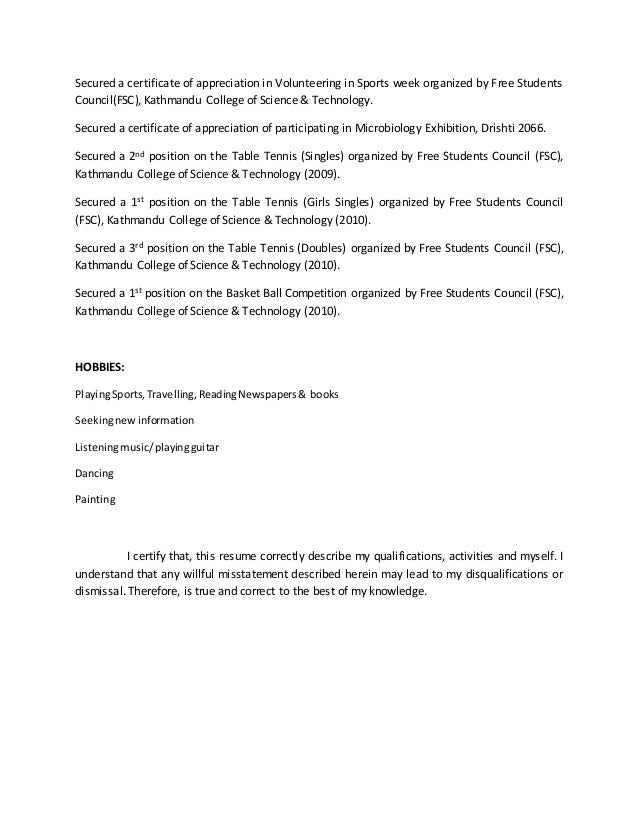 Secured a certificate of appreciation in Volunteering in Sports week organized by Free Students Council(FSC), Kathmandu College of Science & Technology.

Secured a certificate of appreciation of participating in Microbiology Exhibition, Drishti 2066.

Secured a 2$^{nd}$ position on the Table Tennis (Singles) organized by Free Students Council (FSC), Kathmandu College of Science & Technology (2009).

Secured a 1$^{st}$ position on the Table Tennis (Girls Singles) organized by Free Students Council (FSC), Kathmandu College of Science & Technology (2010).

Secured a 3$^{rd}$ position on the Table Tennis (Doubles) organized by Free Students Council (FSC), Kathmandu College of Science & Technology (2010).

Secured a 1$^{st}$ position on the Basket Ball Competition organized by Free Students Council (FSC), Kathmandu College of Science & Technology (2010).

HOBBIES:

Playing Sports, Travelling, Reading Newspapers & books

Seeking new information

Listening music/ playing guitar

Dancing

Painting

I certify that, this resume correctly describe my qualifications, activities and myself. I understand that any willful misstatement described herein may lead to my disqualifications or dismissal. Therefore, is true and correct to the best of my knowledge.